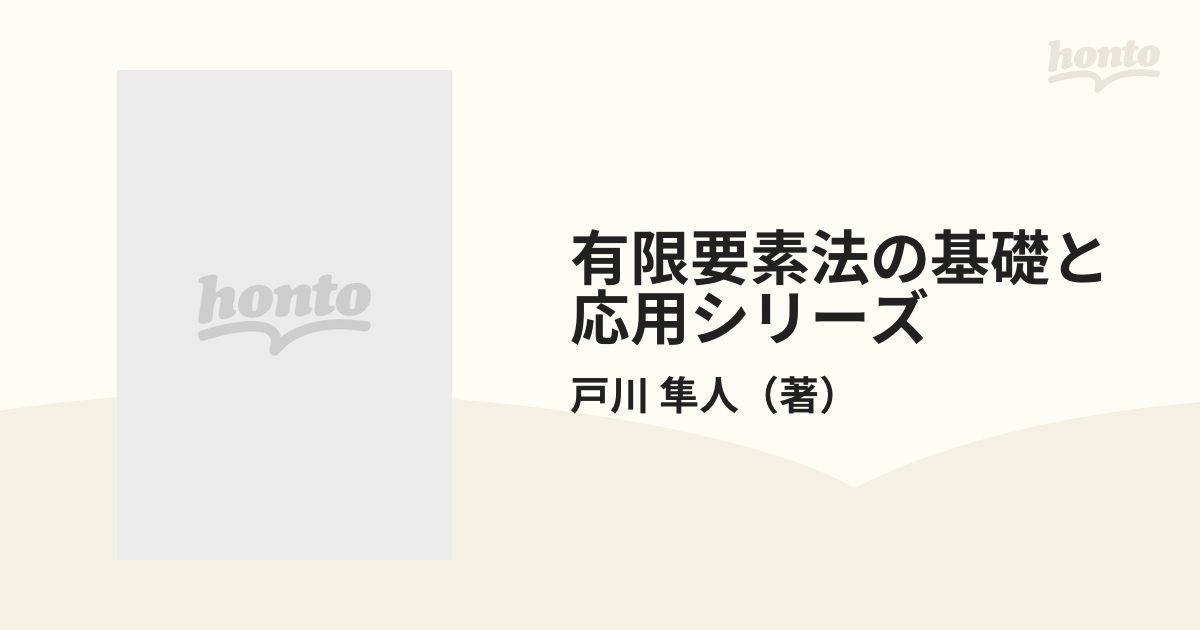 honto

honto

有限要素法の基礎と応用シリーズ

戸川 隼人（著）